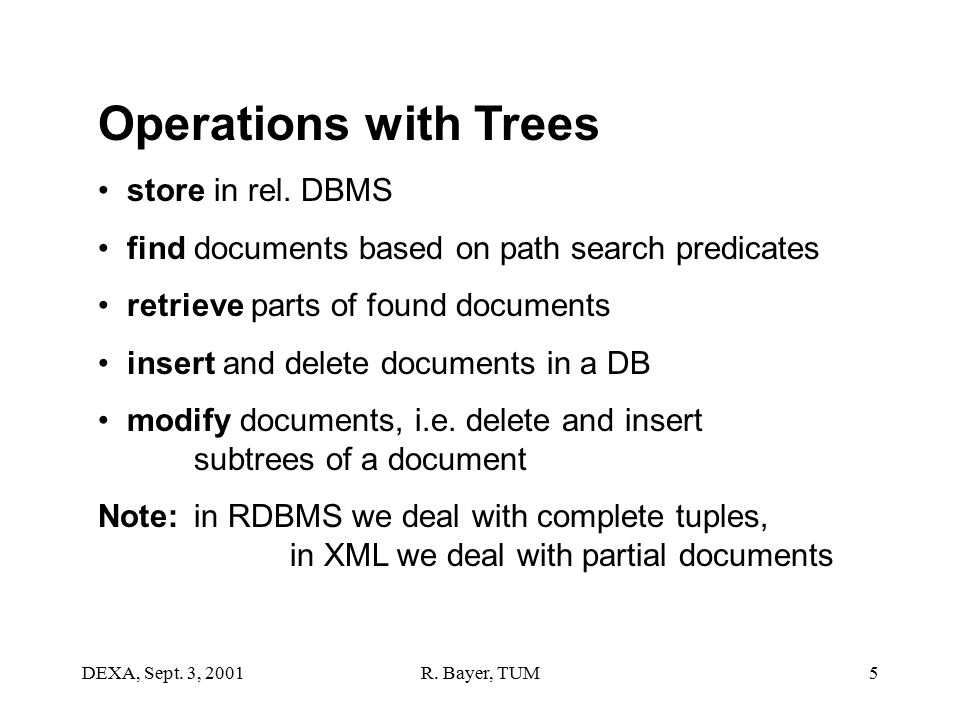 Operations with Trees

• store in rel. DBMS

• find documents based on path search predicates

• retrieve parts of found documents

• insert and delete documents in a DB

• modify documents, i.e. delete and insert subtrees of a document

Note: in RDBMS we deal with complete tuples, in XML we deal with partial documents

DEXA, Sept. 3, 2001

R. Bayer, TUM

5